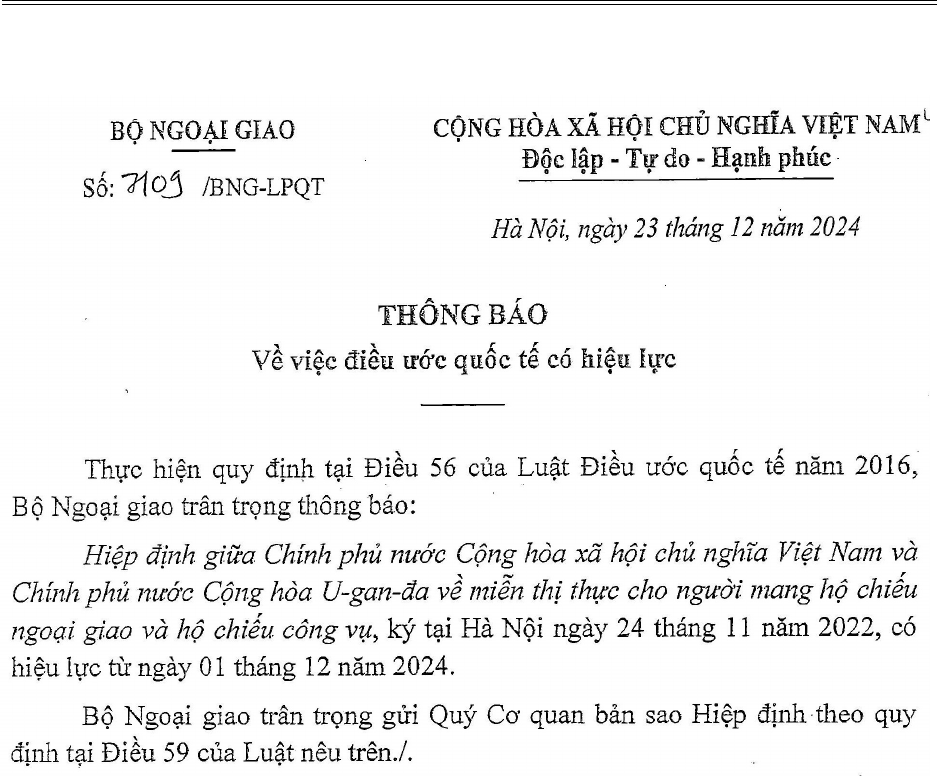 BỘ NGOẠI GIAO

Số: 7109 /BNG-LPQT

CỘNG HÒA XÃ HỘI CHỦ NGHĨA VIỆT NAM
Độc lập - Tự do - Hạnh phúc

Hà Nội, ngày 23 tháng 12 năm 2024

THÔNG BÁO
Về việc điều ước quốc tế có hiệu lực

Thực hiện quy định tại Điều 56 của Luật Điều ước quốc tế năm 2016, Bộ Ngoại giao trân trọng thông báo:

Hiệp định giữa Chính phủ nước Cộng hòa xã hội chủ nghĩa Việt Nam và Chính phủ nước Cộng hòa U-gan-đa về miễn thị thực cho người mang hộ chiếu ngoại giao và hộ chiếu công vụ, ký tại Hà Nội ngày 24 tháng 11 năm 2022, có hiệu lực từ ngày 01 tháng 12 năm 2024.

Bộ Ngoại giao trân trọng gửi Quý Cơ quan bản sao Hiệp định theo quy định tại Điều 59 của Luật nêu trên./.